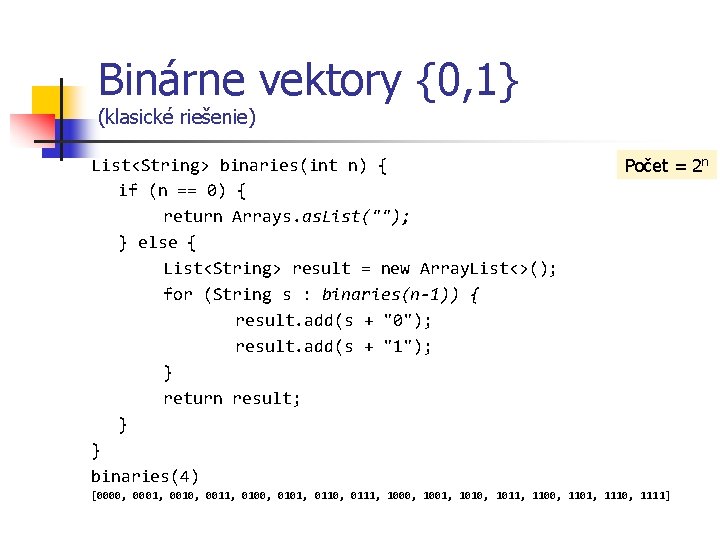 Binárne vektory {0,1}
(klasické riešenie)

Počet = $2^n$

List<String> binaries(int n) {
   if (n == 0) {
      return Arrays.asList("");
   } else {
      List<String> result = new ArrayList<>();
      for (String s : binaries(n-1)) {
         result.add(s + "0");
         result.add(s + "1");
      }
      return result;
   }
}
binaries(4)
[0000, 0001, 0010, 0011, 0100, 0101, 0110, 0111, 1000, 1001, 1010, 1011, 1100, 1101, 1110, 1111]